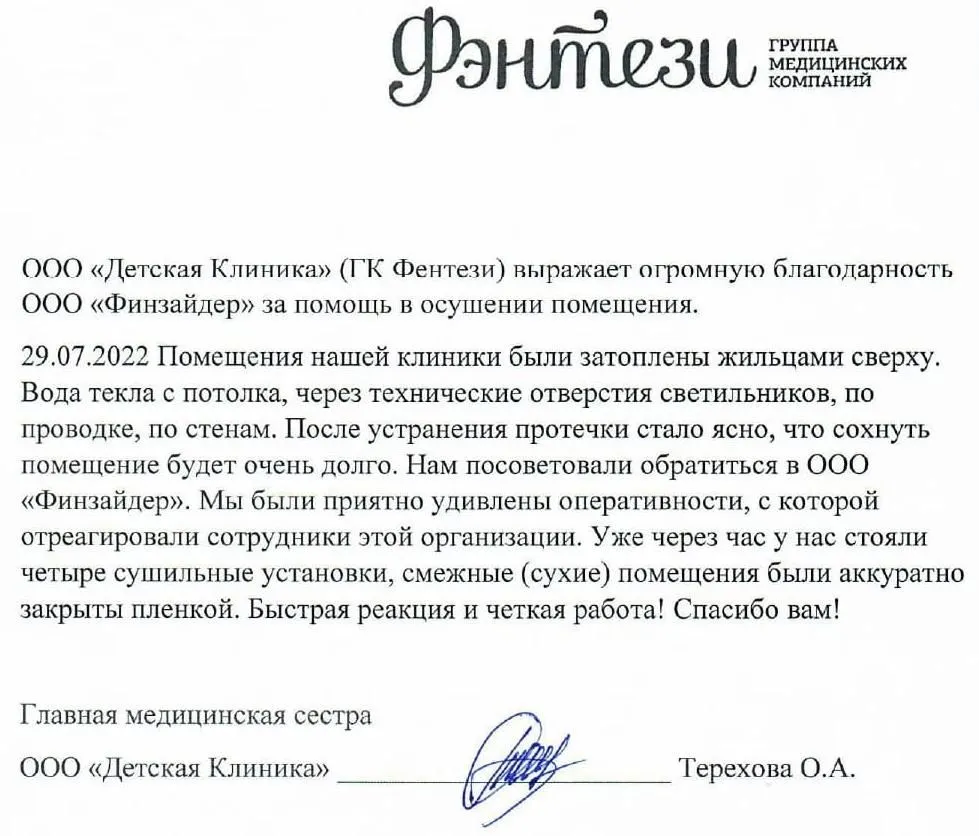 Фэнтези ГРУППА МЕДИЦИНСКИХ КОМПАНИЙ

ООО «Детская Клиника» (ГК Фентези) выражает огромную благодарность ООО «Финзайдер» за помощь в осушении помещения.

29.07.2022 Помещения нашей клиники были затоплены жильцами сверху. Вода текла с потолка, через технические отверстия светильников, по проводке, по стенам. После устранения протечки стало ясно, что сохнуть помещение будет очень долго. Нам посоветовали обратиться в ООО «Финзайдер». Мы были приятно удивлены оперативности, с которой отреагировали сотрудники этой организации. Уже через час у нас стояли четыре сушильные установки, смежные (сухие) помещения были аккуратно закрыты пленкой. Быстрая реакция и четкая работа! Спасибо вам!

Главная медицинская сестра

ООО «Детская Клиника» ____________ Терехова О.А.